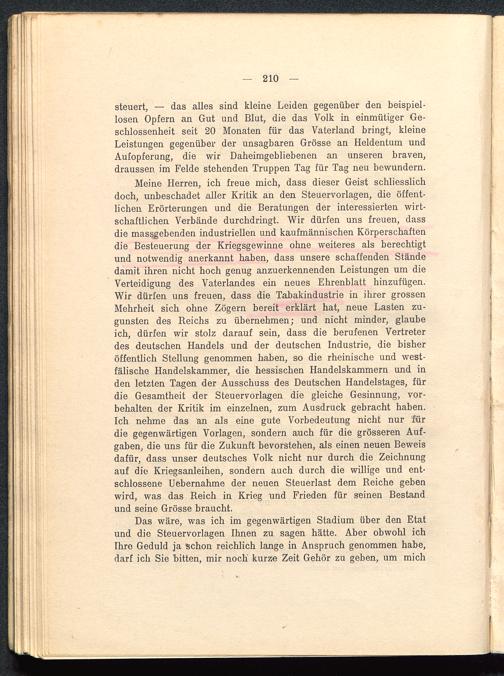 — 210 —

steuert, — das alles sind kleine Leiden gegenüber den beispiellosen Opfern an Gut und Blut, die das Volk in einmütiger Geschlossenheit seit 20 Monaten für das Vaterland bringt, kleine Leistungen gegenüber der unsagbaren Grösse an Heldentum und Aufopferung, die wir Daheimgebliebenen an unseren braven, draussen im Felde stehenden Truppen Tag für Tag neu bewundern.

Meine Herren, ich freue mich, dass dieser Geist schliesslich doch, unbeschadet aller Kritik an den Steuervorlagen, die öffentlichen Erörterungen und die Beratungen der interessierten wirtschaftlichen Verbände durchdringt. Wir dürfen uns freuen, dass die massgebenden industriellen und kaufmännischen Körperschaften die Besteuerung der Kriegsgewinne ohne weiteres als berechtigt und notwendig anerkannt haben, dass unsere schaffenden Stände damit ihren nicht hoch genug anzuerkennenden Leistungen um die Verteidigung des Vaterlandes ein neues Ehrenblatt hinzufügen. Wir dürfen uns freuen, dass die Tabakindustrie in ihrer grossen Mehrheit sich ohne Zögern bereit erklärt hat, neue Lasten zugunsten des Reichs zu übernehmen; und nicht minder, glaube ich, dürfen wir stolz darauf sein, dass die berufenen Vertreter des deutschen Handels und der deutschen Industrie, die bisher öffentlich Stellung genommen haben, so die rheinische und westfälische Handelskammer, die hessischen Handelskammern und in den letzten Tagen der Ausschuss des Deutschen Handelstages, für die Gesamtheit der Steuervorlagen die gleiche Gesinnung, vorbehalten der Kritik im einzelnen, zum Ausdruck gebracht haben. Ich nehme das an als eine gute Vorbedeutung nicht nur für die gegenwärtigen Vorlagen, sondern auch für die grösseren Aufgaben, die uns für die Zukunft bevorstehen, als einen neuen Beweis dafür, dass unser deutsches Volk nicht nur durch die Zeichnung auf die Kriegsanleihen, sondern auch durch die willige und entschlossene Uebernahme der neuen Steuerlast dem Reiche geben wird, was das Reich in Krieg und Frieden für seinen Bestand und seine Grösse braucht.

Das wäre, was ich im gegenwärtigen Stadium über den Etat und die Steuervorlagen Ihnen zu sagen hätte. Aber obwohl ich Ihre Geduld ja schon reichlich lange in Anspruch genommen habe, darf ich Sie bitten, mir noch kurze Zeit Gehör zu geben, um mich